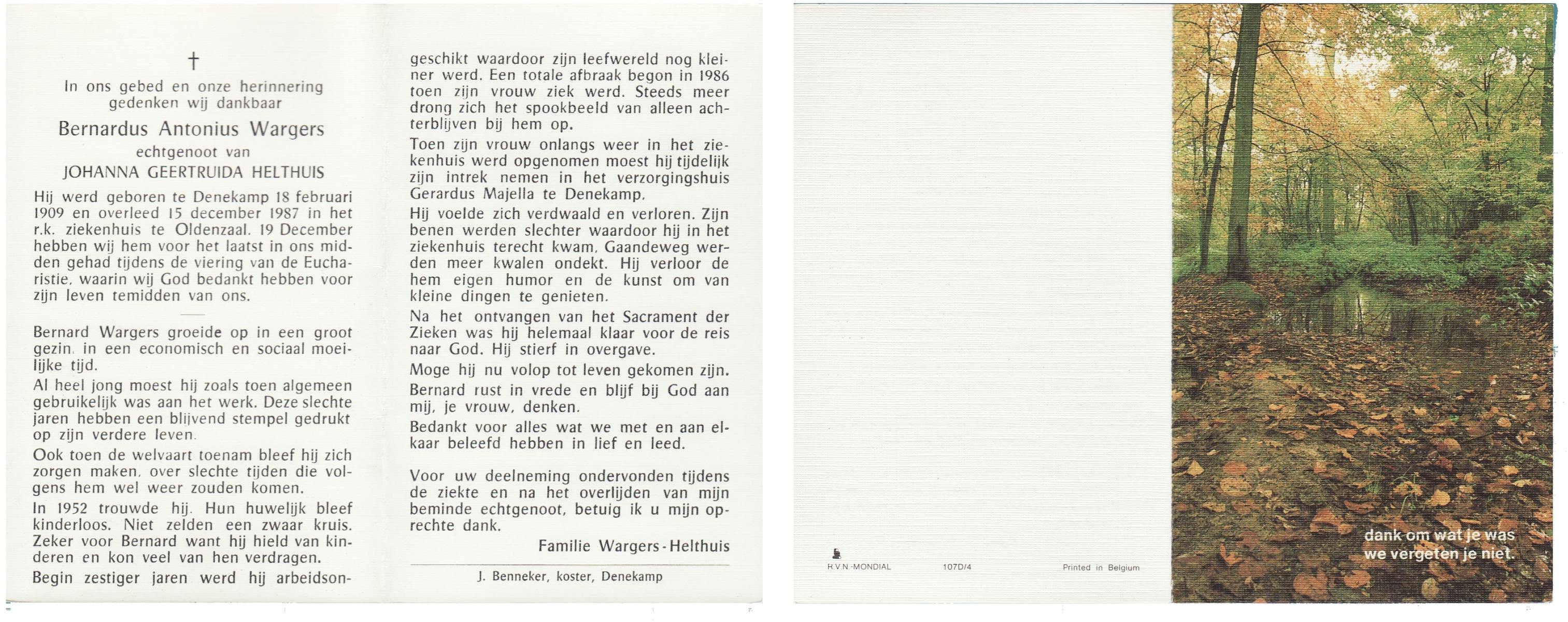 †

In ons gebed en onze herinnering gedenken wij dankbaar

Bernardus Antonius Wargers

echtgenoot van

JOHANNA GEERTRUIDA HELTHUIS

Hij werd geboren te Denekamp 18 februari 1909 en overleed 15 december 1987 in het r.k. ziekenhuis te Oldenzaal. 19 December hebben wij hem voor het laatst in ons midden gehad tijdens de viering van de Eucharistie, waarin wij God bedankt hebben voor zijn leven temidden van ons.

Bernard Wargers groeide op in een groot gezin, in een economisch en sociaal moeilijke tijd.

Al heel jong moest hij zoals toen algemeen gebruikelijk was aan het werk. Deze slechte jaren hebben een blijvend stempel gedrukt op zijn verdere leven.

Ook toen de welvaart toenam bleef hij zich zorgen maken, over slechte tijden die volgens hem wel weer zouden komen.

In 1952 trouwde hij. Hun huwelijk bleef kinderloos. Niet zelden een zwaar kruis. Zeker voor Bernard want hij hield van kinderen en kon veel van hen verdragen.

Begin zestiger jaren werd hij arbeidsongeschikt waardoor zijn leefwereld nog kleiner werd. Een totale afbraak begon in 1986 toen zijn vrouw ziek werd. Steeds meer drong zich het spookbeeld van alleen achterblijven bij hem op.

Toen zijn vrouw onlangs weer in het ziekenhuis werd opgenomen moest hij tijdelijk zijn intrek nemen in het verzorgingshuis Gerardus Majella te Denekamp.

Hij voelde zich verdwaald en verloren. Zijn benen werden slechter waardoor hij in het ziekenhuis terecht kwam. Gaandeweg werden meer kwalen ondekt. Hij verloor de hem eigen humor en de kunst om van kleine dingen te genieten.

Na het ontvangen van het Sacrament der Zieken was hij helemaal klaar voor de reis naar God. Hij stierf in overgave.

Moge hij nu volop tot leven gekomen zijn.

Bernard rust in vrede en blijf bij God aan mij, je vrouw, denken.

Bedankt voor alles wat we met en aan elkaar beleefd hebben in lief en leed.

Voor uw deelneming ondervonden tijdens de ziekte en na het overlijden van mijn beminde echtgenoot, betuig ik u mijn oprechte dank.

Familie Wargers-Helthuis

J. Benneker, koster, Denekamp

H.V.N.-MONDIAL 107D/4 Printed in Belgium

dank om wat je was
we vergeten je niet.